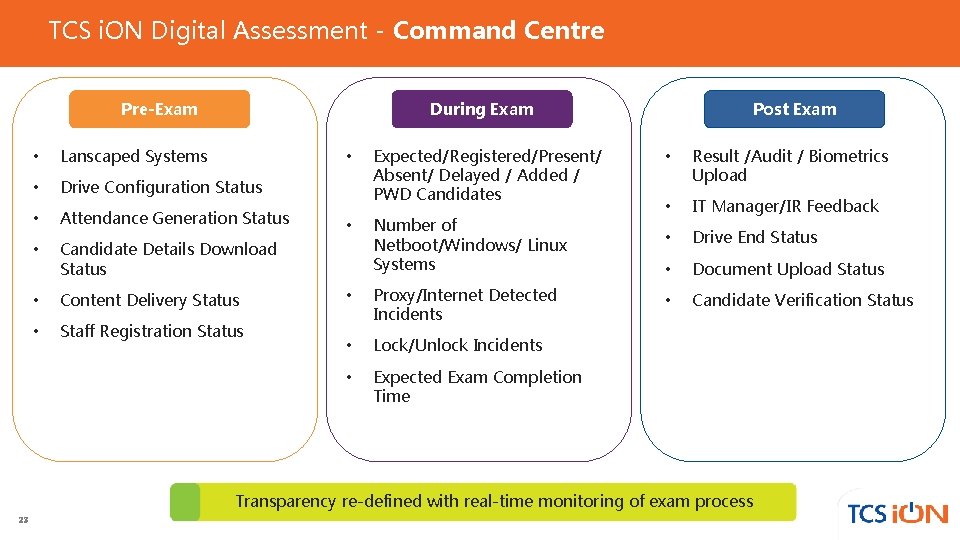 TCS iON Digital Assessment - Command Centre

Pre-Exam

• Lanscaped Systems
• Drive Configuration Status
• Attendance Generation Status
• Candidate Details Download Status
• Content Delivery Status
• Staff Registration Status

During Exam

• Expected/Registered/Present/ Absent/ Delayed / Added / PWD Candidates
• Number of Netboot/Windows/ Linux Systems
• Proxy/Internet Detected Incidents
• Lock/Unlock Incidents
• Expected Exam Completion Time

Post Exam

• Result /Audit / Biometrics Upload
• IT Manager/IR Feedback
• Drive End Status
• Document Upload Status
• Candidate Verification Status

Transparency re-defined with real-time monitoring of exam process

23

TCS iON